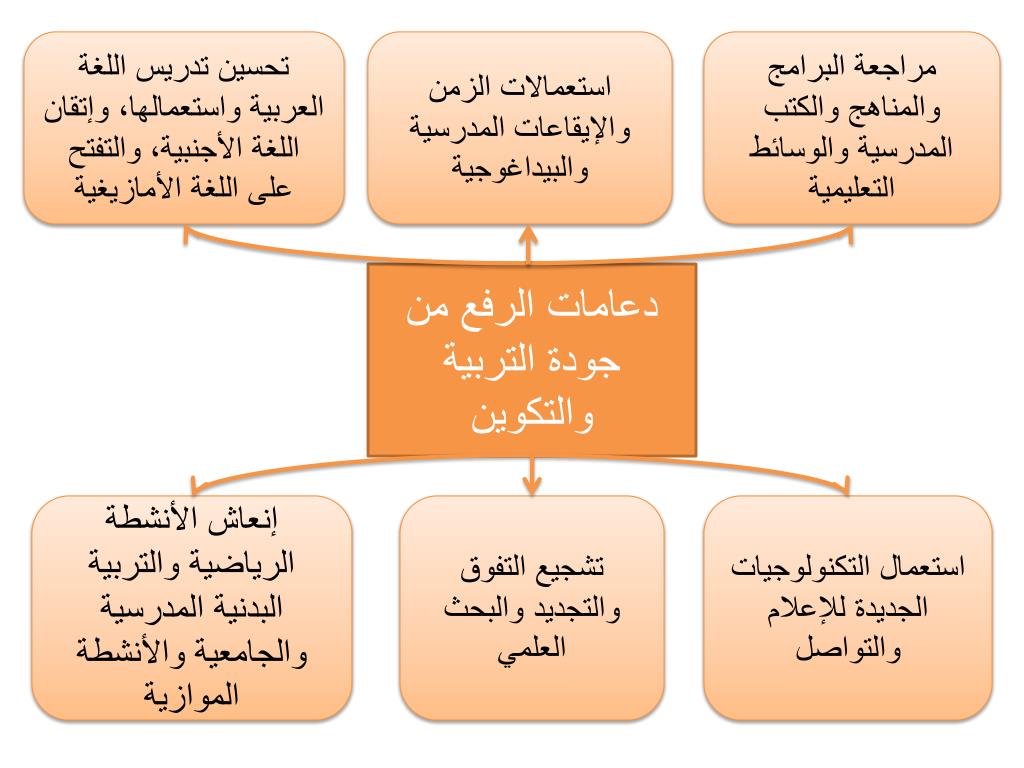 مراجعة البرامج والمناهج والكتب المدرسية والوسائط التعليمية

استعمالات الزمن والإيقاعات المدرسية والبيداغوجية

تحسين تدريس اللغة العربية واستعمالها، وإتقان اللغة الأجنبية، والتفتح على اللغة الأمازيغية

دعامات الرفع من جودة التربية والتكوين

استعمال التكنولوجيات الجديدة للإعلام والتواصل

تشجيع التفوق والتجديد والبحث العلمي

إنعاش الأنشطة الرياضية والتربية البدنية المدرسية والجامعية والأنشطة الموازية